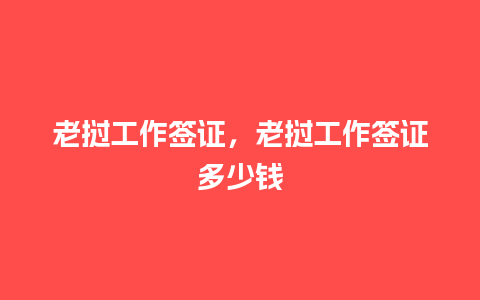 老挝工作签证，老挝工作签证多少钱